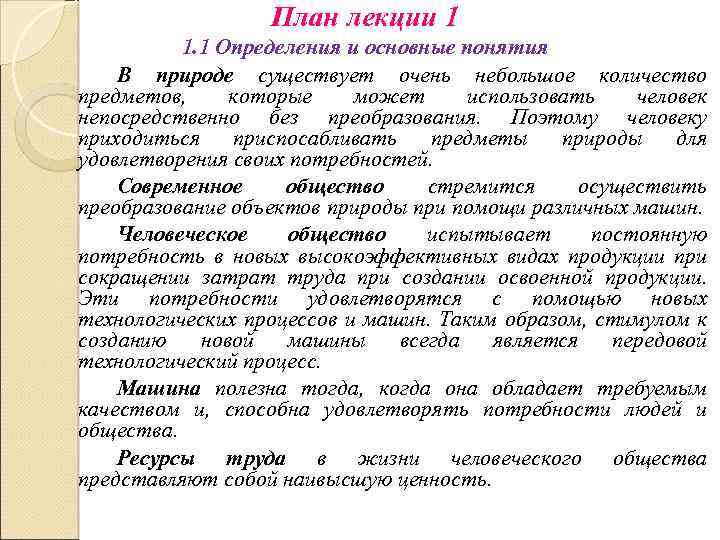 План лекции 1

1.1 Определения и основные понятия

В природе существует очень небольшое количество предметов, которые может использовать человек непосредственно без преобразования. Поэтому человеку приходиться приспосабливать предметы природы для удовлетворения своих потребностей.

Современное общество стремится осуществить преобразование объектов природы при помощи различных машин.

Человеческое общество испытывает постоянную потребность в новых высокоэффективных видах продукции при сокращении затрат труда при создании освоенной продукции. Эти потребности удовлетворятся с помощью новых технологических процессов и машин. Таким образом, стимулом к созданию новой машины всегда является передовой технологический процесс.

Машина полезна тогда, когда она обладает требуемым качеством и, способна удовлетворять потребности людей и общества.

Ресурсы труда в жизни человеческого общества представляют собой наивысшую ценность.